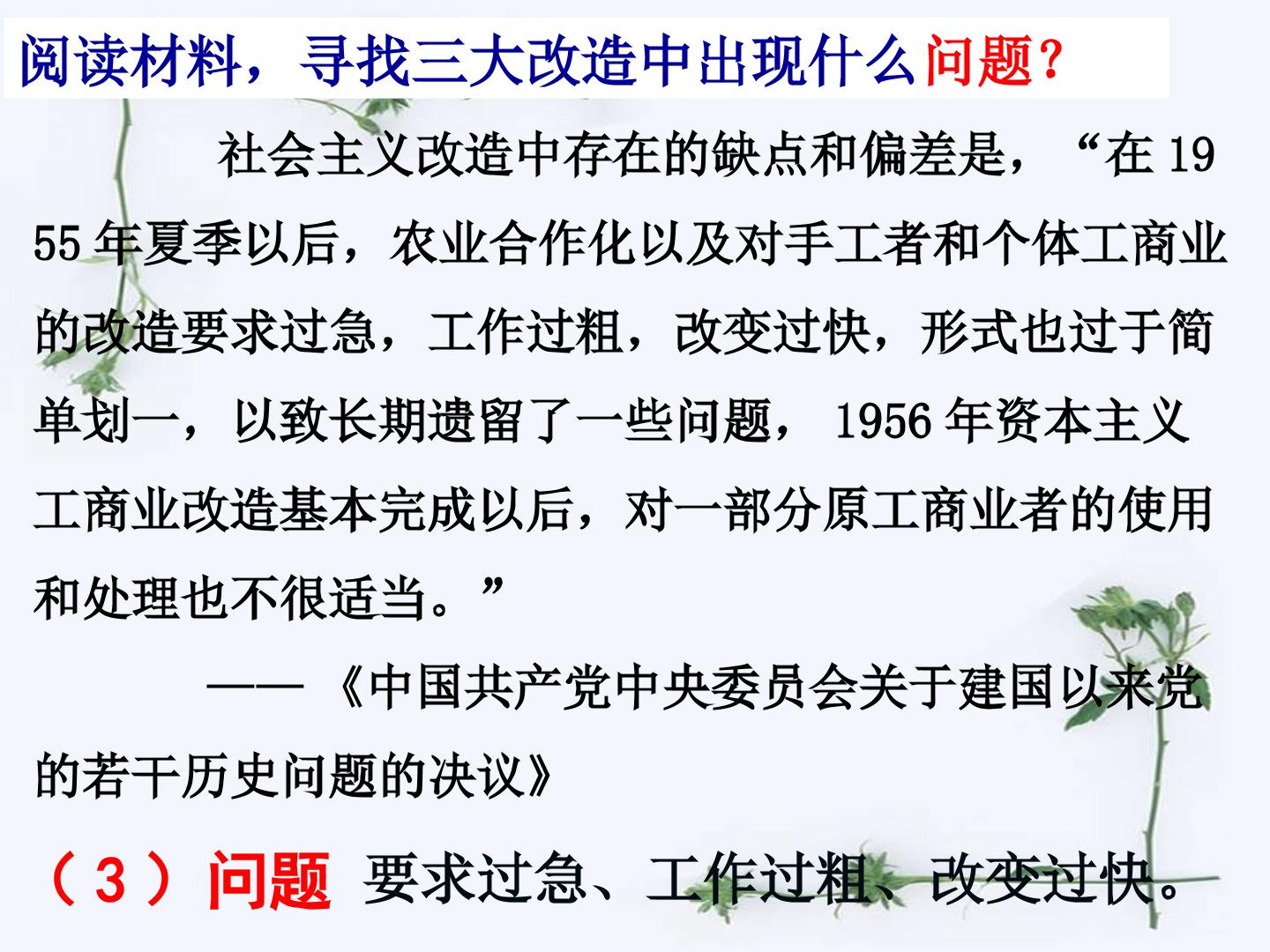 阅读材料，寻找三大改造中出现什么问题?

社会主义改造中存在的缺点和偏差是，“在1955年夏季以后，农业合作化以及对手工者和个体工商业的改造要求过急，工作过粗，改变过快，形式也过于简单划一，以致长期遗留了一些问题，1956年资本主义工商业改造基本完成以后，对一部分原工商业者的使用和处理也不很适当。”

——《中国共产党中央委员会关于建国以来党的若干历史问题的决议》

（3）问题 要求过急、工作过粗、改变过快。